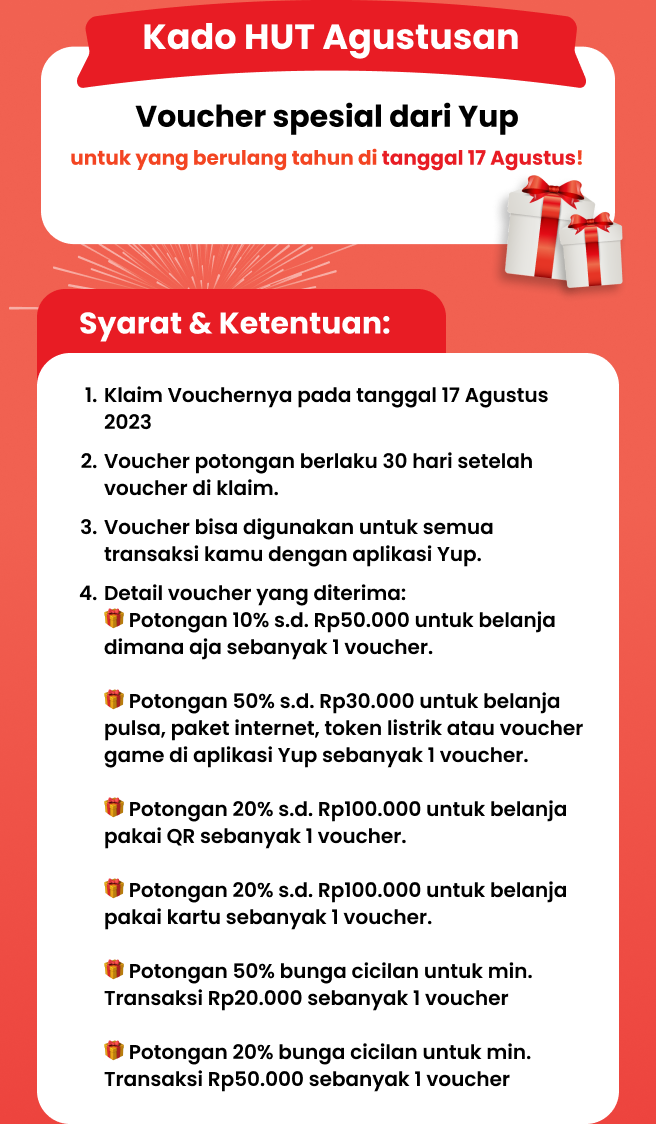 Kado HUT Agustusan

Voucher spesial dari Yup

untuk yang berulang tahun di tanggal 17 Agustus!

Syarat & Ketentuan:

1. Klaim Vouchernya pada tanggal 17 Agustus 2023

2. Voucher potongan berlaku 30 hari setelah voucher di klaim.

3. Voucher bisa digunakan untuk semua transaksi kamu dengan aplikasi Yup.

4. Detail voucher yang diterima:
🎁 Potongan 10% s.d. Rp50.000 untuk belanja dimana aja sebanyak 1 voucher.

🎁 Potongan 50% s.d. Rp30.000 untuk belanja pulsa, paket internet, token listrik atau voucher game di aplikasi Yup sebanyak 1 voucher.

🎁 Potongan 20% s.d. Rp100.000 untuk belanja pakai QR sebanyak 1 voucher.

🎁 Potongan 20% s.d. Rp100.000 untuk belanja pakai kartu sebanyak 1 voucher.

🎁 Potongan 50% bunga cicilan untuk min. Transaksi Rp20.000 sebanyak 1 voucher

🎁 Potongan 20% bunga cicilan untuk min. Transaksi Rp50.000 sebanyak 1 voucher